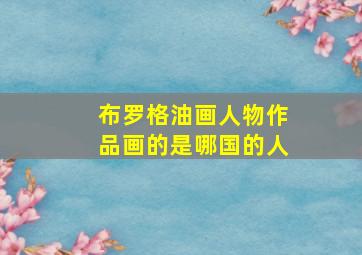 布罗格油画人物作品画的是哪国的人